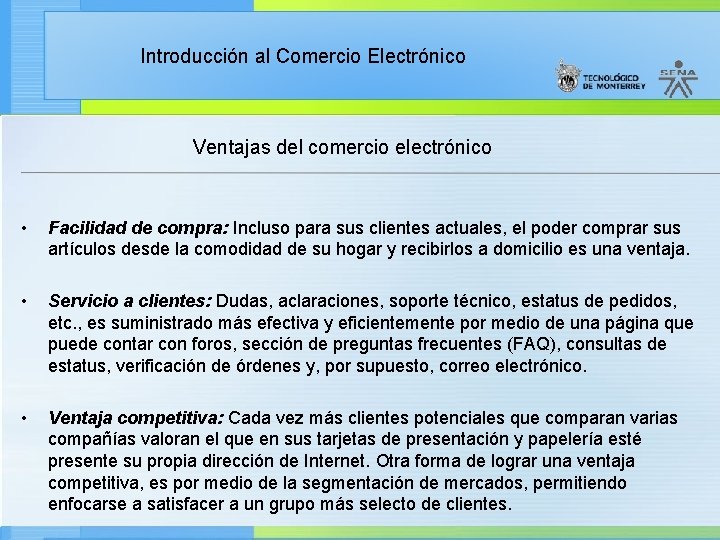 Introducción al Comercio Electrónico

TECNOLÓGICO DE MONTERREY

SENA

Ventajas del comercio electrónico

• Facilidad de compra: Incluso para sus clientes actuales, el poder comprar sus artículos desde la comodidad de su hogar y recibirlos a domicilio es una ventaja.

• Servicio a clientes: Dudas, aclaraciones, soporte técnico, estatus de pedidos, etc., es suministrado más efectiva y eficientemente por medio de una página que puede contar con foros, sección de preguntas frecuentes (FAQ), consultas de estatus, verificación de órdenes y, por supuesto, correo electrónico.

• Ventaja competitiva: Cada vez más clientes potenciales que comparan varias compañías valoran el que en sus tarjetas de presentación y papelería esté presente su propia dirección de Internet. Otra forma de lograr una ventaja competitiva, es por medio de la segmentación de mercados, permitiendo enfocarse a satisfacer a un grupo más selecto de clientes.